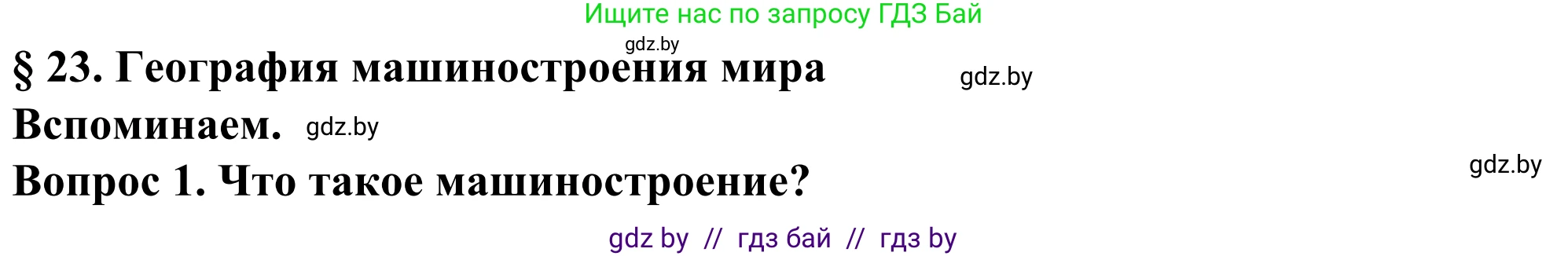 Ищите нас по запросу ГДЗ Бай

gdz.by

§ 23. География машиностроения мира

gdz.by

Вспоминаем.

gdz.by

Вопрос 1. Что такое машиностроение?

gdz.by

gdz by // гдз бай // гдз by